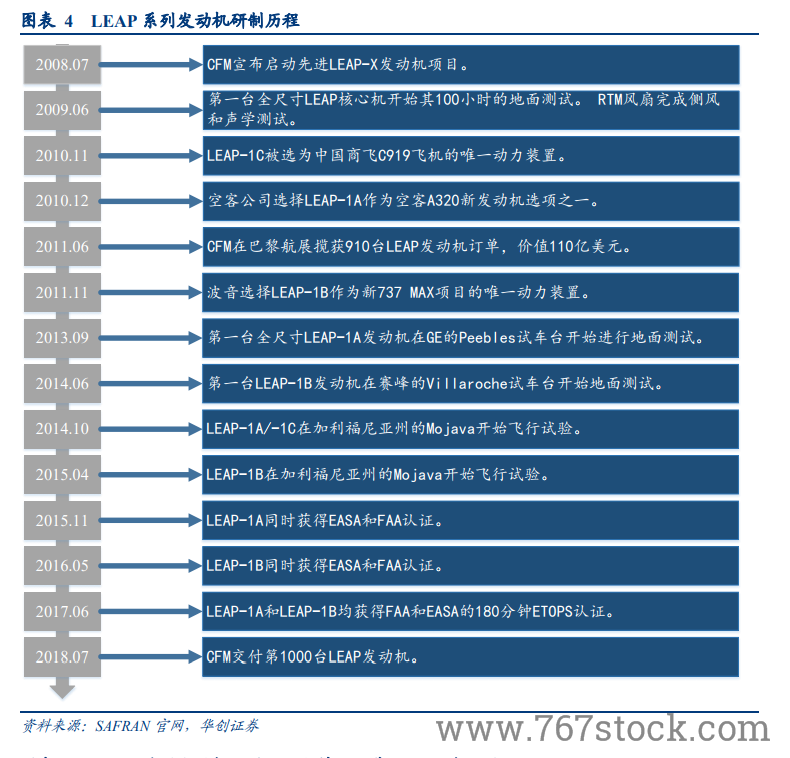 图表 4 LEAP 系列发动机研制历程

2008.07

CFM宣布启动先进LEAP-X发动机项目。

2009.06

第一台全尺寸LEAP核心机开始其100小时的地面测试。 RTM风扇完成侧风和声学测试。

2010.11

LEAP-1C被选为中国商飞C919飞机的唯一动力装置。

2010.12

空客公司选择LEAP-1A作为空客A320新发动机选项之一。

2011.06

CFM在巴黎航展揽获910台LEAP发动机订单，价值110亿美元。

2011.11

波音选择LEAP-1B作为新737 MAX项目的唯一动力装置。

2013.09

第一台全尺寸LEAP-1A发动机在GE的Peebles试车台开始进行地面测试。

2014.06

第一台LEAP-1B发动机在赛峰的Villaroche试车台开始地面测试。

2014.10

LEAP-1A/-1C在加利福尼亚州的Mojava开始飞行试验。

2015.04

LEAP-1B在加利福尼亚州的Mojava开始飞行试验。

2015.11

LEAP-1A同时获得EASA和FAA认证。

2016.05

LEAP-1B同时获得EASA和FAA认证。

2017.06

LEAP-1A和LEAP-1B均获得FAA和EASA的180分钟ETOPS认证。

2018.07

CFM交付第1000台LEAP发动机。

资料来源：SAFRAN 官网，华创证券

www.767stock.com